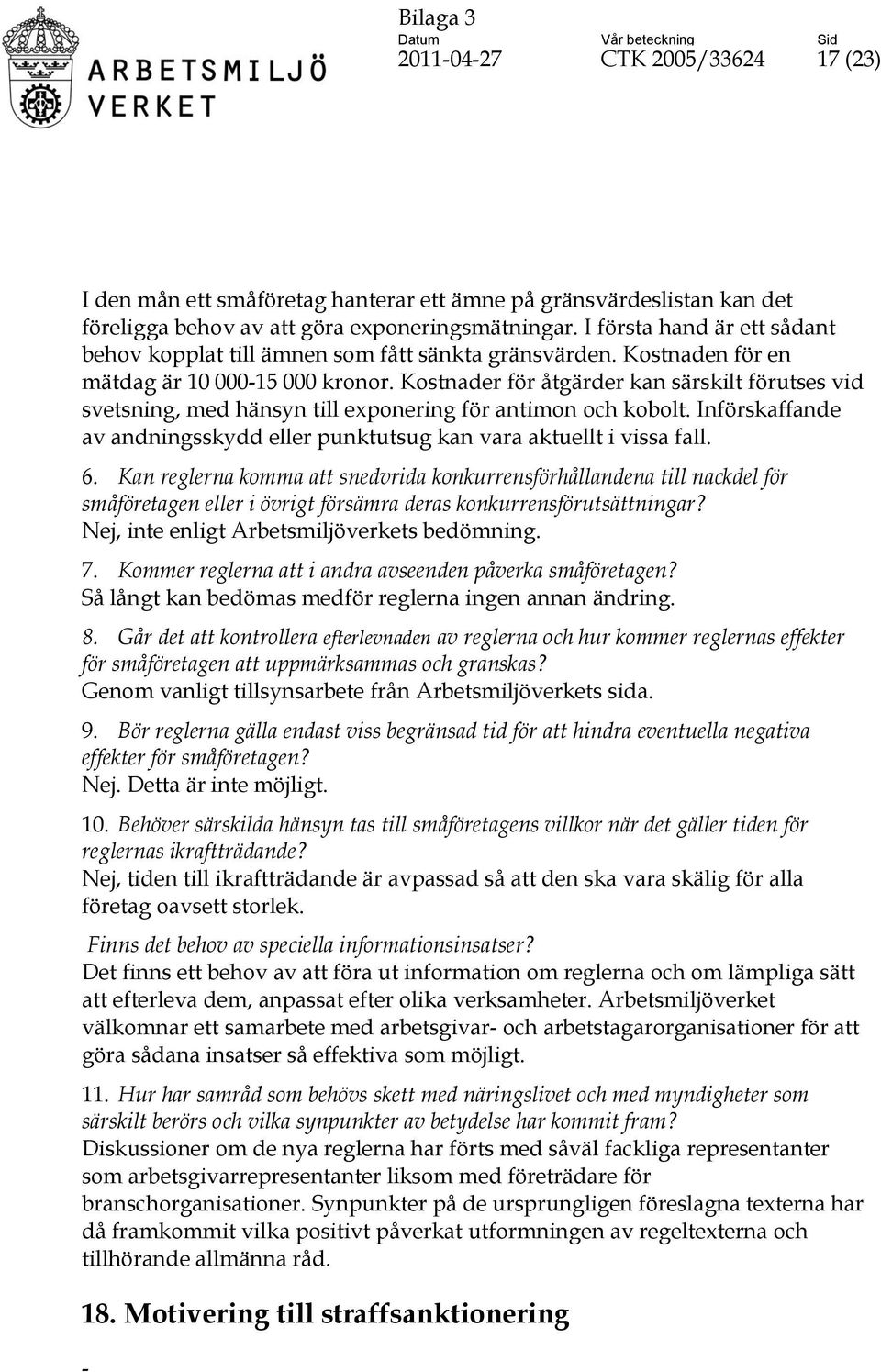 ARBETSMILJÖ VERKET

Bilaga 3

Datum
2011-04-27

Vår beteckning
CTK 2005/33624

Sid
17 (23)

I den mån ett småföretag hanterar ett ämne på gränsvärdeslistan kan det föreligga behov av att göra exponeringsmätningar. I första hand är ett sådant behov kopplat till ämnen som fått sänkta gränsvärden. Kostnaden för en mätdag är 10 000-15 000 kronor. Kostnader för åtgärder kan särskilt förutses vid svetsning, med hänsyn till exponering för antimon och kobolt. Införskaffande av andningsskydd eller punktutsug kan vara aktuellt i vissa fall.

6. Kan reglerna komma att snedvrida konkurrensförhållandena till nackdel för småföretagen eller i övrigt försämra deras konkurrensförutsättningar?
Nej, inte enligt Arbetsmiljöverkets bedömning.

7. Kommer reglerna att i andra avseenden påverka småföretagen?
Så långt kan bedömas medför reglerna ingen annan ändring.

8. Går det att kontrollera efterlevnaden av reglerna och hur kommer reglernas effekter för småföretagen att uppmärksammas och granskas?
Genom vanligt tillsynsarbete från Arbetsmiljöverkets sida.

9. Bör reglerna gälla endast viss begränsad tid för att hindra eventuella negativa effekter för småföretagen?
Nej. Detta är inte möjligt.

10. Behöver särskilda hänsyn tas till småföretagens villkor när det gäller tiden för reglernas ikraftträdande?
Nej, tiden till ikraftträdande är avpassad så att den ska vara skälig för alla företag oavsett storlek.

Finns det behov av speciella informationsinsatser?
Det finns ett behov av att föra ut information om reglerna och om lämpliga sätt att efterleva dem, anpassat efter olika verksamheter. Arbetsmiljöverket välkomnar ett samarbete med arbetsgivar- och arbetstagarorganisationer för att göra sådana insatser så effektiva som möjligt.

11. Hur har samråd som behövs skett med näringslivet och med myndigheter som särskilt berörs och vilka synpunkter av betydelse har kommit fram?
Diskussioner om de nya reglerna har förts med såväl fackliga representanter som arbetsgivarrepresentanter liksom med företrädare för branschorganisationer. Synpunkter på de ursprungligen föreslagna texterna har då framkommit vilka positivt påverkat utformningen av regeltexterna och tillhörande allmänna råd.

18. Motivering till straffsanktionering

-